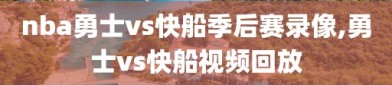 nba勇士vs快船季后赛录像,勇士vs快船视频回放